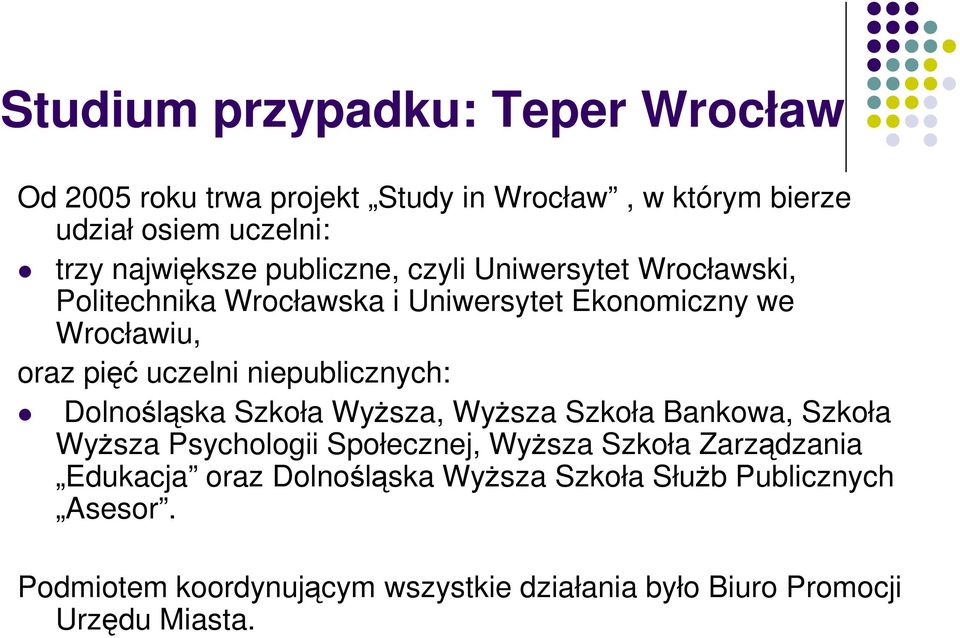 Studium przypadku: Teper Wrocław

Od 2005 roku trwa projekt „Study in Wrocław” , w którym bierze udział osiem uczelni:

- trzy największe publiczne, czyli Uniwersytet Wrocławski, Politechnika Wrocławska i Uniwersytet Ekonomiczny we Wrocławiu,

oraz pięć uczelni niepublicznych:

- Dolnośląska Szkoła Wyższa, Wyższa Szkoła Bankowa, Szkoła Wyższa Psychologii Społecznej, Wyższa Szkoła Zarządzania „Edukacja” oraz Dolnośląska Wyższa Szkoła Służb Publicznych „Asesor”.

Podmiotem koordynującym wszystkie działania było Biuro Promocji Urzędu Miasta.